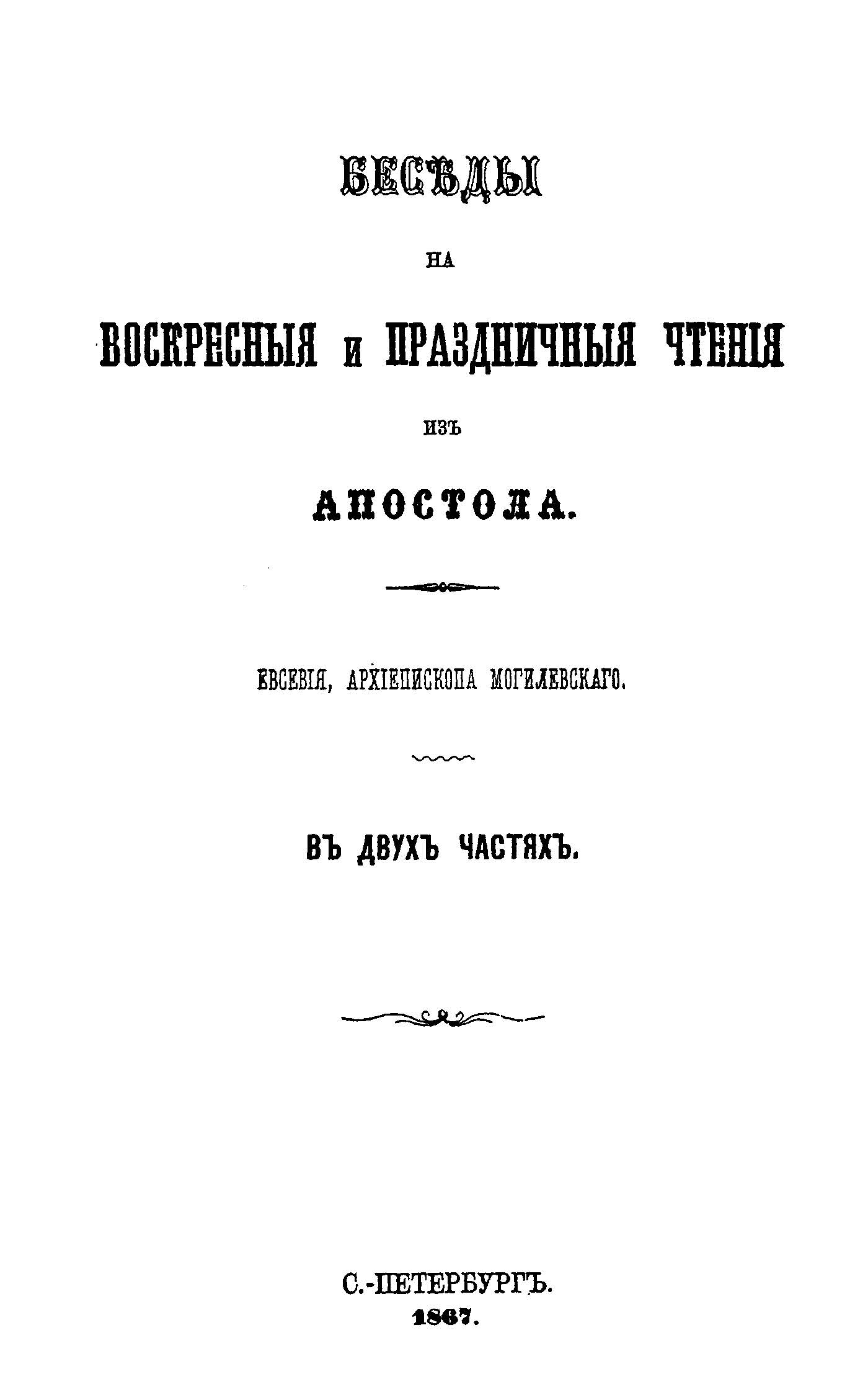 БЕСѢДЫ

НА

ВОСКРЕСНЫЯ и ПРАЗДНИЧНЫЯ ЧТЕНІЯ

ИЗЪ

АПОСТОЛА.

ЕВСЕВІЯ, АРХІЕПИСКОПА МОГИЛЕВСКАГО.

ВЪ ДВУХЪ ЧАСТЯХЪ.

С.-ПЕТЕРБУРГЪ.
1867.